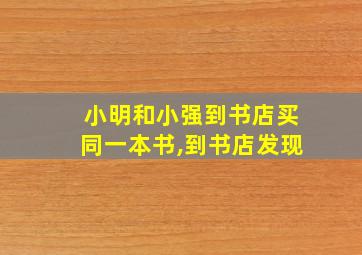 小明和小强到书店买同一本书,到书店发现